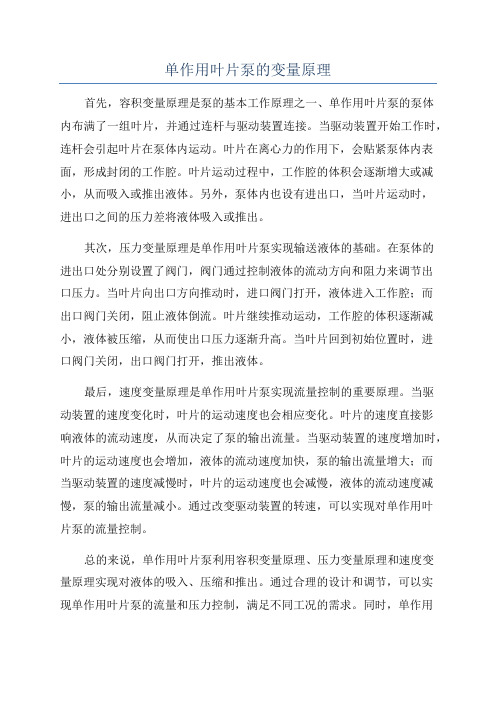 单作用叶片泵的变量原理

首先，容积变量原理是泵的基本工作原理之一、单作用叶片泵的泵体内布满了一组叶片，并通过连杆与驱动装置连接。当驱动装置开始工作时，连杆会引起叶片在泵体内运动。叶片在离心力的作用下，会贴紧泵体内表面，形成封闭的工作腔。叶片运动过程中，工作腔的体积会逐渐增大或减小，从而吸入或推出液体。另外，泵体内也设有进出口，当叶片运动时，进出口之间的压力差将液体吸入或推出。

其次，压力变量原理是单作用叶片泵实现输送液体的基础。在泵体的进出口处分别设置了阀门，阀门通过控制液体的流动方向和阻力来调节出口压力。当叶片向出口方向推动时，进口阀门打开，液体进入工作腔；而出口阀门关闭，阻止液体倒流。叶片继续推动运动，工作腔的体积逐渐减小，液体被压缩，从而使出口压力逐渐升高。当叶片回到初始位置时，进口阀门关闭，出口阀门打开，推出液体。

最后，速度变量原理是单作用叶片泵实现流量控制的重要原理。当驱动装置的速度变化时，叶片的运动速度也会相应变化。叶片的速度直接影响液体的流动速度，从而决定了泵的输出流量。当驱动装置的速度增加时，叶片的运动速度也会增加，液体的流动速度加快，泵的输出流量增大；而当驱动装置的速度减慢时，叶片的运动速度也会减慢，液体的流动速度减慢，泵的输出流量减小。通过改变驱动装置的转速，可以实现对单作用叶片泵的流量控制。

总的来说，单作用叶片泵利用容积变量原理、压力变量原理和速度变量原理实现对液体的吸入、压缩和推出。通过合理的设计和调节，可以实现单作用叶片泵的流量和压力控制，满足不同工况的需求。同时，单作用